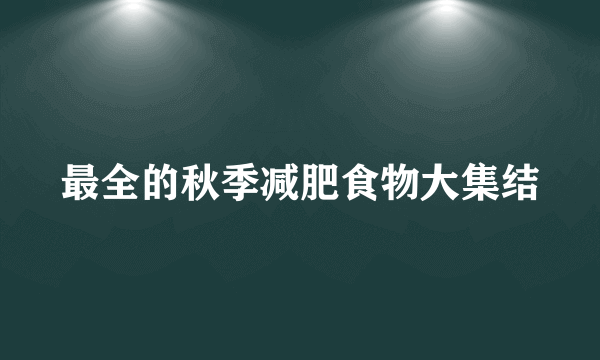 最全的秋季减肥食物大集结